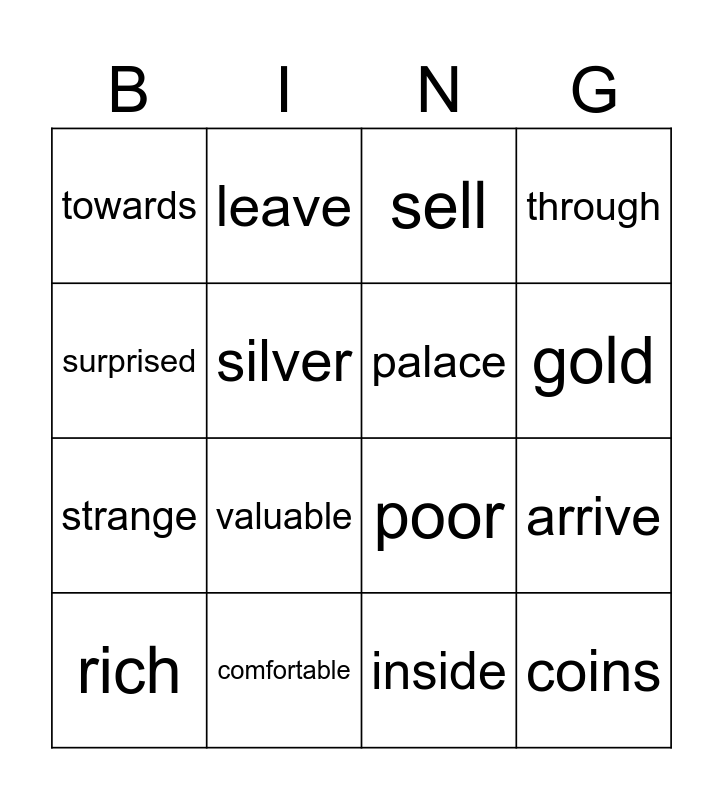 | B | I | N | G |
|---|---|---|---|
| towards | leave | sell | through |
| surprised | silver | palace | gold |
| strange | valuable | poor | arrive |
| rich | comfortable | inside | coins |